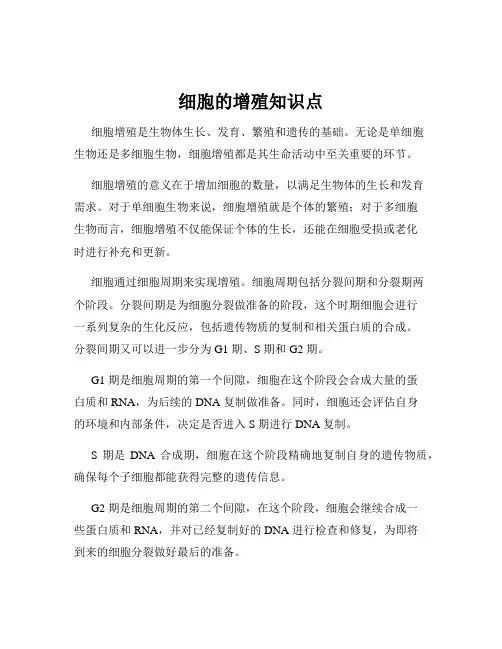 细胞的增殖知识点

细胞增殖是生物体生长、发育、繁殖和遗传的基础。无论是单细胞生物还是多细胞生物，细胞增殖都是其生命活动中至关重要的环节。

细胞增殖的意义在于增加细胞的数量，以满足生物体的生长和发育需求。对于单细胞生物来说，细胞增殖就是个体的繁殖；对于多细胞生物而言，细胞增殖不仅能保证个体的生长，还能在细胞受损或老化时进行补充和更新。

细胞通过细胞周期来实现增殖。细胞周期包括分裂间期和分裂期两个阶段。分裂间期是为细胞分裂做准备的阶段，这个时期细胞会进行一系列复杂的生化反应，包括遗传物质的复制和相关蛋白质的合成。分裂间期又可以进一步分为 G1 期、S 期和 G2 期。

G1 期是细胞周期的第一个间隙，细胞在这个阶段会合成大量的蛋白质和 RNA，为后续的 DNA 复制做准备。同时，细胞还会评估自身的环境和内部条件，决定是否进入 S 期进行 DNA 复制。

S 期是 DNA 合成期，细胞在这个阶段精确地复制自身的遗传物质，确保每个子细胞都能获得完整的遗传信息。

G2 期是细胞周期的第二个间隙，在这个阶段，细胞会继续合成一些蛋白质和 RNA，并对已经复制好的 DNA 进行检查和修复，为即将到来的细胞分裂做好最后的准备。